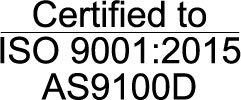 Certified to

ISO 9001:2015
AS9100D